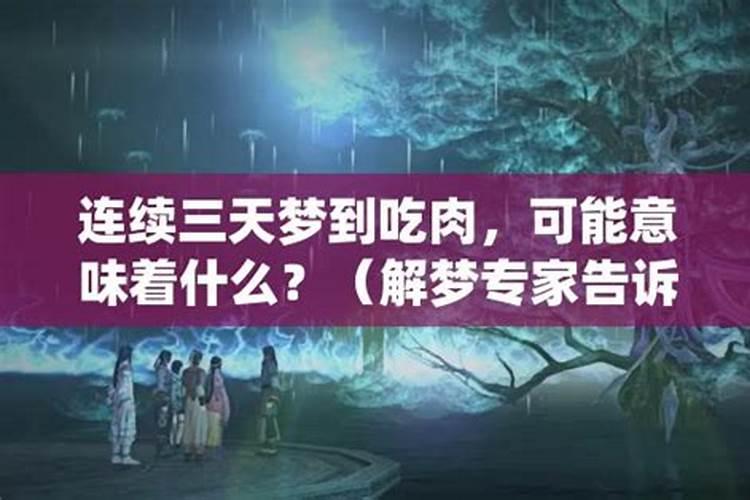 连续三天梦到吃肉，可能意味着什么？（解梦专家告诉